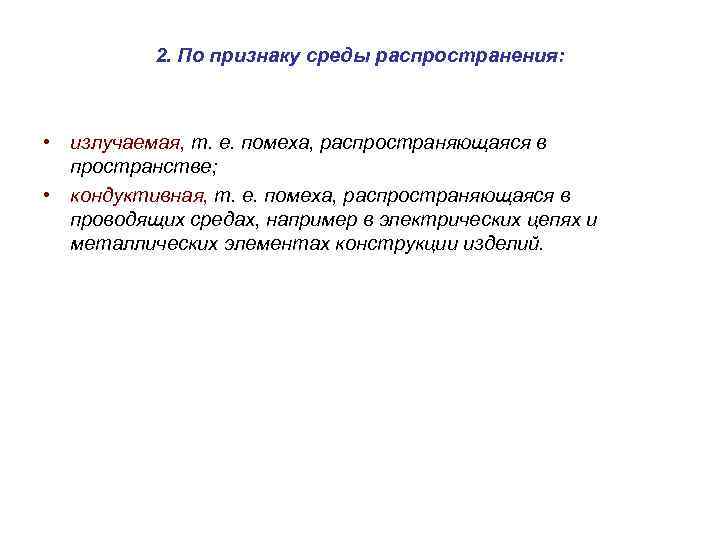 2. По признаку среды распространения:

• излучаемая, т. е. помеха, распространяющаяся в пространстве;
• кондуктивная, т. е. помеха, распространяющаяся в проводящих средах, например в электрических цепях и металлических элементах конструкции изделий.